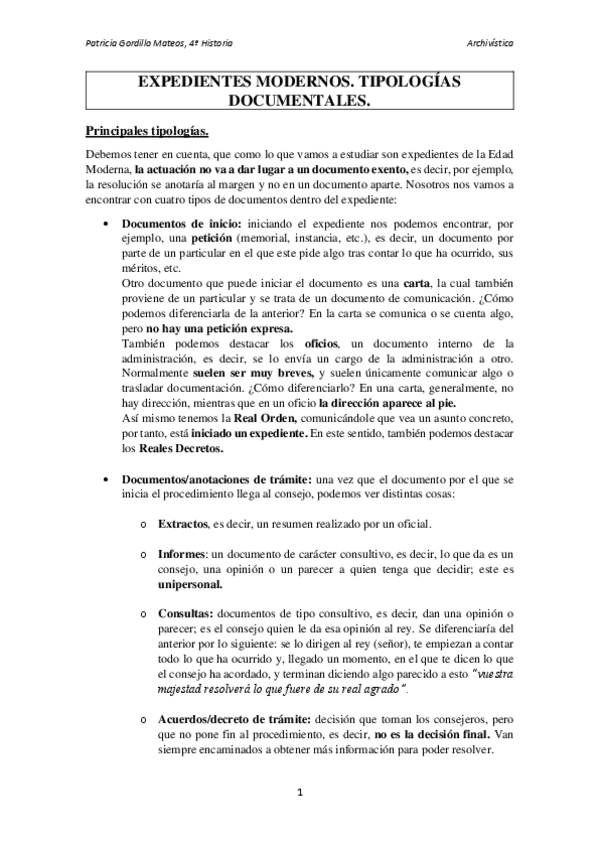 Patricia Gordillo Mateos, 4º Historia

Archivística

EXPEDIENTES MODERNOS. TIPOLOGÍAS DOCUMENTALES.

Principales tipologías.

Debemos tener en cuenta, que como lo que vamos a estudiar son expedientes de la Edad Moderna, la actuación no va a dar lugar a un documento exento, es decir, por ejemplo, la resolución se anotaría al margen y no en un documento aparte. Nosotros nos vamos a encontrar con cuatro tipos de documentos dentro del expediente:

• Documentos de inicio: iniciando el expediente nos podemos encontrar, por ejemplo, una petición (memorial, instancia, etc.), es decir, un documento por parte de un particular en el que este pide algo tras contar lo que ha ocurrido, sus méritos, etc.
Otro documento que puede iniciar el documento es una carta, la cual también proviene de un particular y se trata de un documento de comunicación. ¿Cómo podemos diferenciarla de la anterior? En la carta se comunica o se cuenta algo, pero no hay una petición expresa.
También podemos destacar los oficios, un documento interno de la administración, es decir, se lo envía un cargo de la administración a otro. Normalmente suelen ser muy breves, y suelen únicamente comunicar algo o trasladar documentación. ¿Cómo diferenciarlo? En una carta, generalmente, no hay dirección, mientras que en un oficio la dirección aparece al pie.
Así mismo tenemos la Real Orden, comunicándole que vea un asunto concreto, por tanto, está iniciado un expediente. En este sentido, también podemos destacar los Reales Decretos.

• Documentos/anotaciones de trámite: una vez que el documento por el que se inicia el procedimiento llega al consejo, podemos ver distintas cosas:

o Extractos, es decir, un resumen realizado por un oficial.

o Informes: un documento de carácter consultivo, es decir, lo que da es un consejo, una opinión o un parecer a quien tenga que decidir; este es unipersonal.

o Consultas: documentos de tipo consultivo, es decir, dan una opinión o parecer; es el consejo quien le da esa opinión al rey. Se diferenciaría del anterior por lo siguiente: se lo dirigen al rey (señor), te empiezan a contar todo lo que ha ocurrido y, llegado un momento, en el que te dicen lo que el consejo ha acordado, y terminan diciendo algo parecido a esto "vuestra majestad resolverá lo que fuere de su real agrado".

o Acuerdos/decreto de trámite: decisión que toman los consejeros, pero que no pone fin al procedimiento, es decir, no es la decisión final. Van siempre encaminados a obtener más información para poder resolver.

1